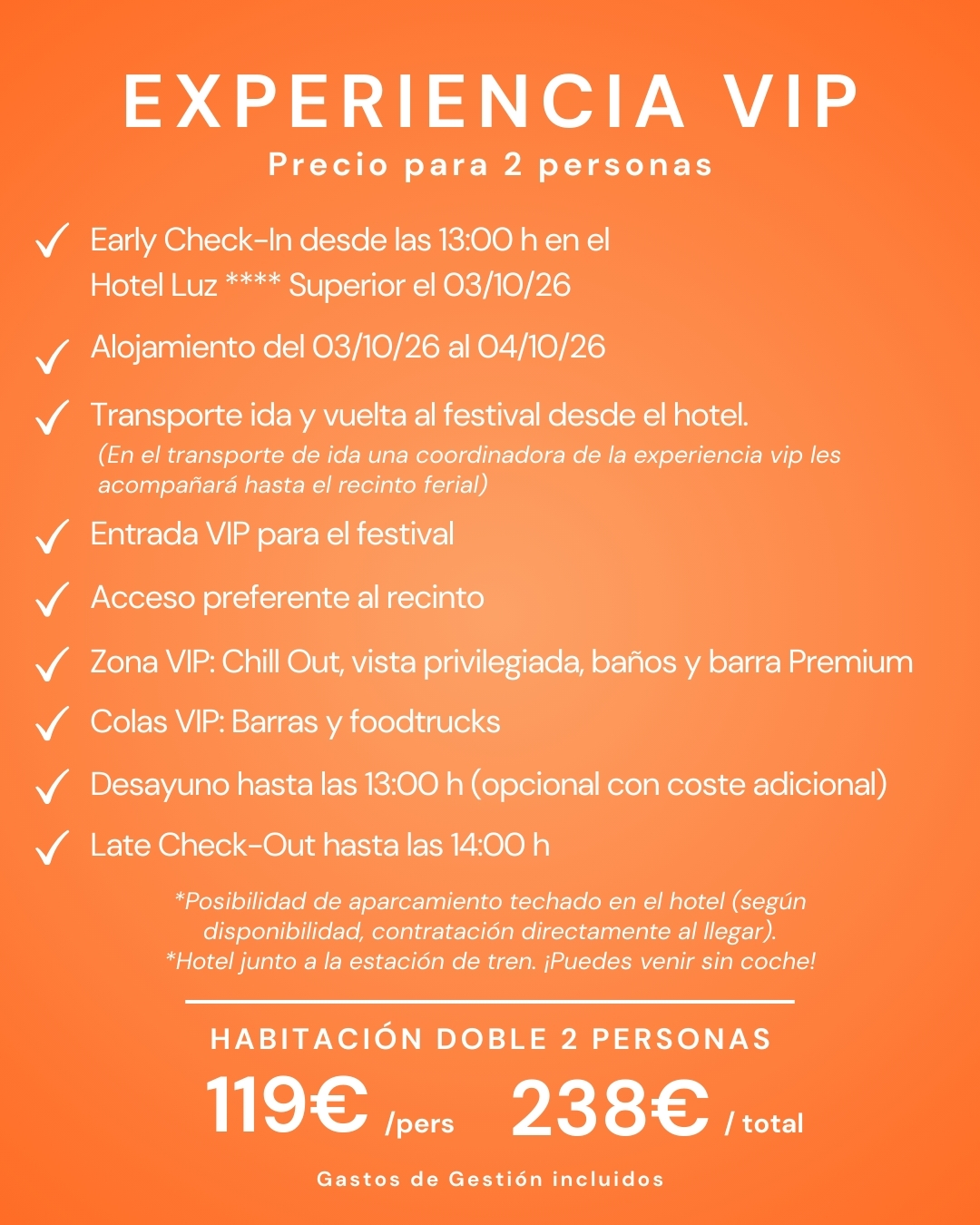 EXPERIENCIA VIP
Precio para 2 personas

✓ Early Check-In desde las 13:00 h en el Hotel Luz **** Superior el 03/10/26

✓ Alojamiento del 03/10/26 al 04/10/26

✓ Transporte ida y vuelta al festival desde el hotel.
(En el transporte de ida una coordinadora de la experiencia vip les acompañará hasta el recinto ferial)

✓ Entrada VIP para el festival

✓ Acceso preferente al recinto

✓ Zona VIP: Chill Out, vista privilegiada, baños y barra Premium

✓ Colas VIP: Barras y foodtrucks

✓ Desayuno hasta las 13:00 h (opcional con coste adicional)

✓ Late Check-Out hasta las 14:00 h

*Posibilidad de aparcamiento techado en el hotel (según disponibilidad, contratación directamente al llegar).
*Hotel junto a la estación de tren. ¡Puedes venir sin coche!

HABITACIÓN DOBLE 2 PERSONAS
119€ /pers 238€ / total

Gastos de Gestión incluidos